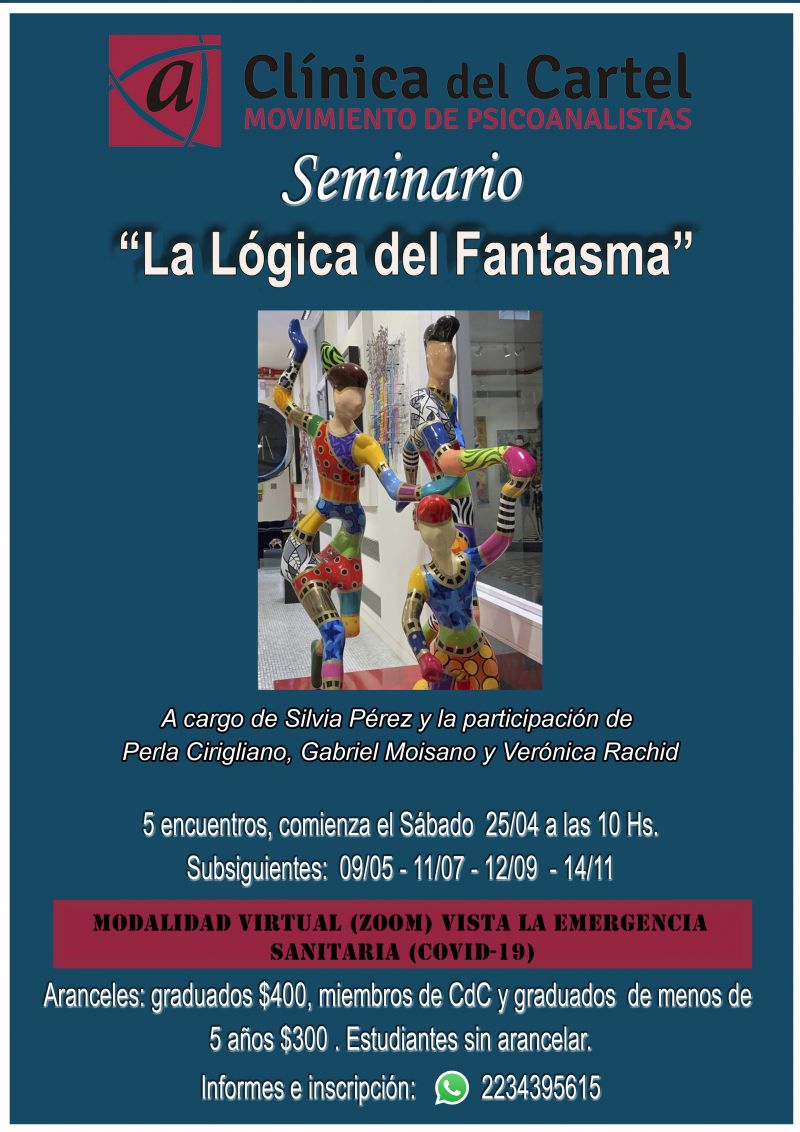 a

Clínica del Cartel
MOVIMIENTO DE PSICOANALISTAS

Seminario
"La Lógica del Fantasma"

A cargo de Silvia Pérez y la participación de Perla Cirigliano, Gabriel Moisano y Verónica Rachid

5 encuentros, comienza el Sábado 25/04 a las 10 Hs.
Subsiguientes: 09/05 - 11/07 - 12/09 - 14/11

MODALIDAD VIRTUAL (ZOOM) VISTA LA EMERGENCIA SANITARIA (COVID-19)

Aranceles: graduados $400, miembros de CdC y graduados de menos de 5 años $300 . Estudiantes sin arancelar.

Informes e inscripción: 2234395615